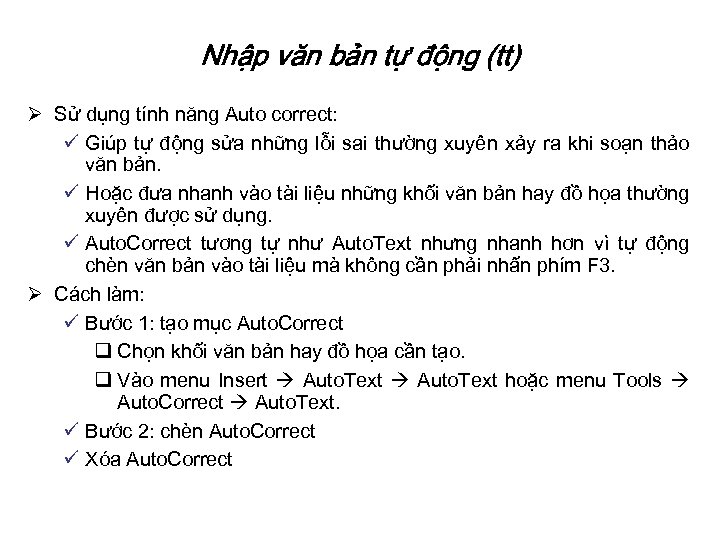 Nhập văn bản tự động (tt)

➢ Sử dụng tính năng Auto correct:

✓ Giúp tự động sửa những lỗi sai thường xuyên xảy ra khi soạn thảo văn bản.

✓ Hoặc đưa nhanh vào tài liệu những khối văn bản hay đồ họa thường xuyên được sử dụng.

✓ AutoCorrect tương tự như AutoText nhưng nhanh hơn vì tự động chèn văn bản vào tài liệu mà không cần phải nhấn phím F3.

➢ Cách làm:

✓ Bước 1: tạo mục AutoCorrect

❑ Chọn khối văn bản hay đồ họa cần tạo.

❑ Vào menu Insert → AutoText → AutoText hoặc menu Tools → AutoCorrect → AutoText.

✓ Bước 2: chèn AutoCorrect

✓ Xóa AutoCorrect